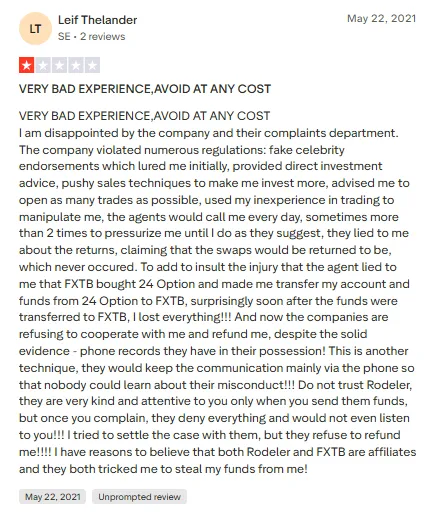 LT
Leif Thelander
SE • 2 reviews

May 22, 2021

VERY BAD EXPERIENCE,AVOID AT ANY COST

VERY BAD EXPERIENCE,AVOID AT ANY COST
I am disappointed by the company and their complaints department. The company violated numerous regulations: fake celebrity endorsements which lured me initially, provided direct investment advice, pushy sales techniques to make me invest more, advised me to open as many trades as possible, used my inexperience in trading to manipulate me, the agents would call me every day, sometimes more than 2 times to pressurize me until I do as they suggest, they lied to me about the returns, claiming that the swaps would be returned to be, which never occured. To add to insult the injury that the agent lied to me that FXTB bought 24 Option and made me transfer my account and funds from 24 Option to FXTB, surprisingly soon after the funds were transferred to FXTB, I lost everything!!! And now the companies are refusing to cooperate with me and refund me, despite the solid evidence - phone records they have in their possession! This is another technique, they would keep the communication mainly via the phone so that nobody could learn about their misconduct!!! Do not trust Rodeler, they are very kind and attentive to you only when you send them funds, but once you complain, they deny everything and would not even listen to you!!! I tried to settle the case with them, but they refuse to refund me!!!! I have reasons to believe that both Rodeler and FXTB are affiliates and they both tricked me to steal my funds from me!

May 22, 2021
Unprompted review